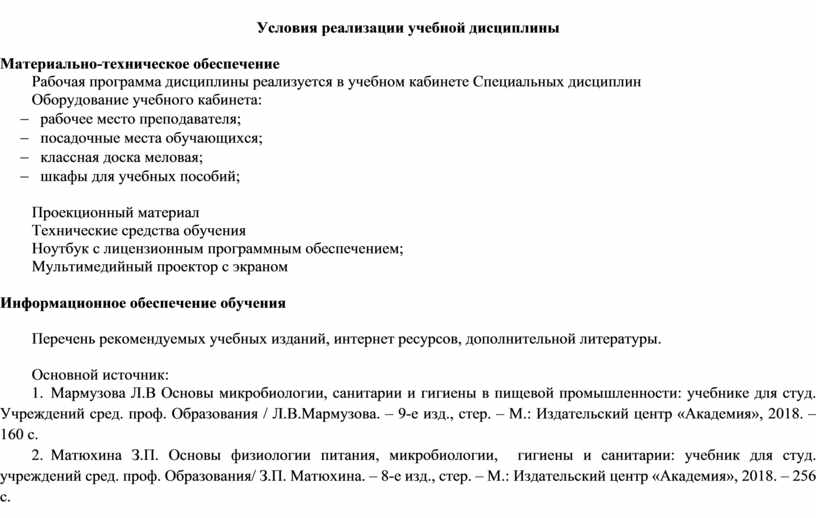 Условия реализации учебной дисциплины

Материально-техническое обеспечение
Рабочая программа дисциплины реализуется в учебном кабинете Специальных дисциплин
Оборудование учебного кабинета:
– рабочее место преподавателя;
– посадочные места обучающихся;
– классная доска меловая;
– шкафы для учебных пособий;

Проекционный материал
Технические средства обучения
Ноутбук с лицензионным программным обеспечением;
Мультимедийный проектор с экраном

Информационное обеспечение обучения

Перечень рекомендуемых учебных изданий, интернет ресурсов, дополнительной литературы.

Основной источник:
1. Мармузова Л.В Основы микробиологии, санитарии и гигиены в пищевой промышленности: учебнике для студ. Учреждений сред. проф. Образования / Л.В.Мармузова. – 9-е изд., стер. – М.: Издательский центр «Академия», 2018. – 160 с.
2. Матюхина З.П. Основы физиологии питания, микробиологии, гигиены и санитарии: учебник для студ. учреждений сред. проф. Образования/ З.П. Матюхина. – 8-е изд., стер. – М.: Издательский центр «Академия», 2018. – 256 с.